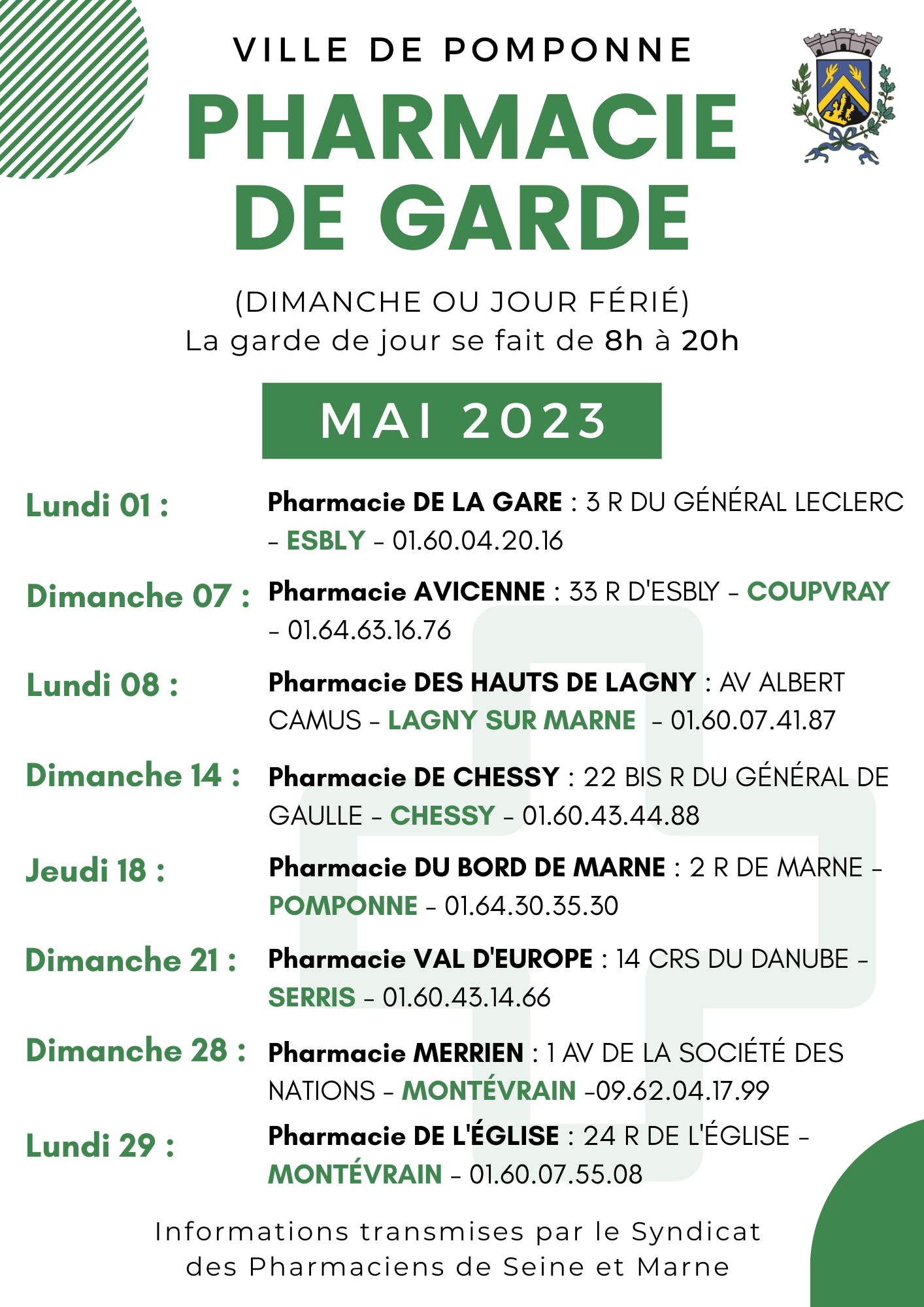 VILLE DE POMPONNE

PHARMACIE DE GARDE

(DIMANCHE OU JOUR FÉRIÉ)
La garde de jour se fait de 8h à 20h

MAI 2023

Lundi 01 : Pharmacie DE LA GARE : 3 R DU GÉNÉRAL LECLERC - ESBLY - 01.60.04.20.16

Dimanche 07 : Pharmacie AVICENNE : 33 R D'ESBLY - COUPVRAY - 01.64.63.16.76

Lundi 08 : Pharmacie DES HAUTS DE LAGNY : AV ALBERT CAMUS - LAGNY SUR MARNE - 01.60.07.41.87

Dimanche 14 : Pharmacie DE CHESSY : 22 BIS R DU GÉNÉRAL DE GAULLE - CHESSY - 01.60.43.44.88

Jeudi 18 : Pharmacie DU BORD DE MARNE : 2 R DE MARNE - POMPONNE - 01.64.30.35.30

Dimanche 21 : Pharmacie VAL D'EUROPE : 14 CRS DU DANUBE - SERRIS - 01.60.43.14.66

Dimanche 28 : Pharmacie MERRIEN : 1 AV DE LA SOCIÉTÉ DES NATIONS - MONTÉVRAIN -09.62.04.17.99

Lundi 29 : Pharmacie DE L'ÉGLISE : 24 R DE L'ÉGLISE - MONTÉVRAIN - 01.60.07.55.08

Informations transmises par le Syndicat des Pharmaciens de Seine et Marne